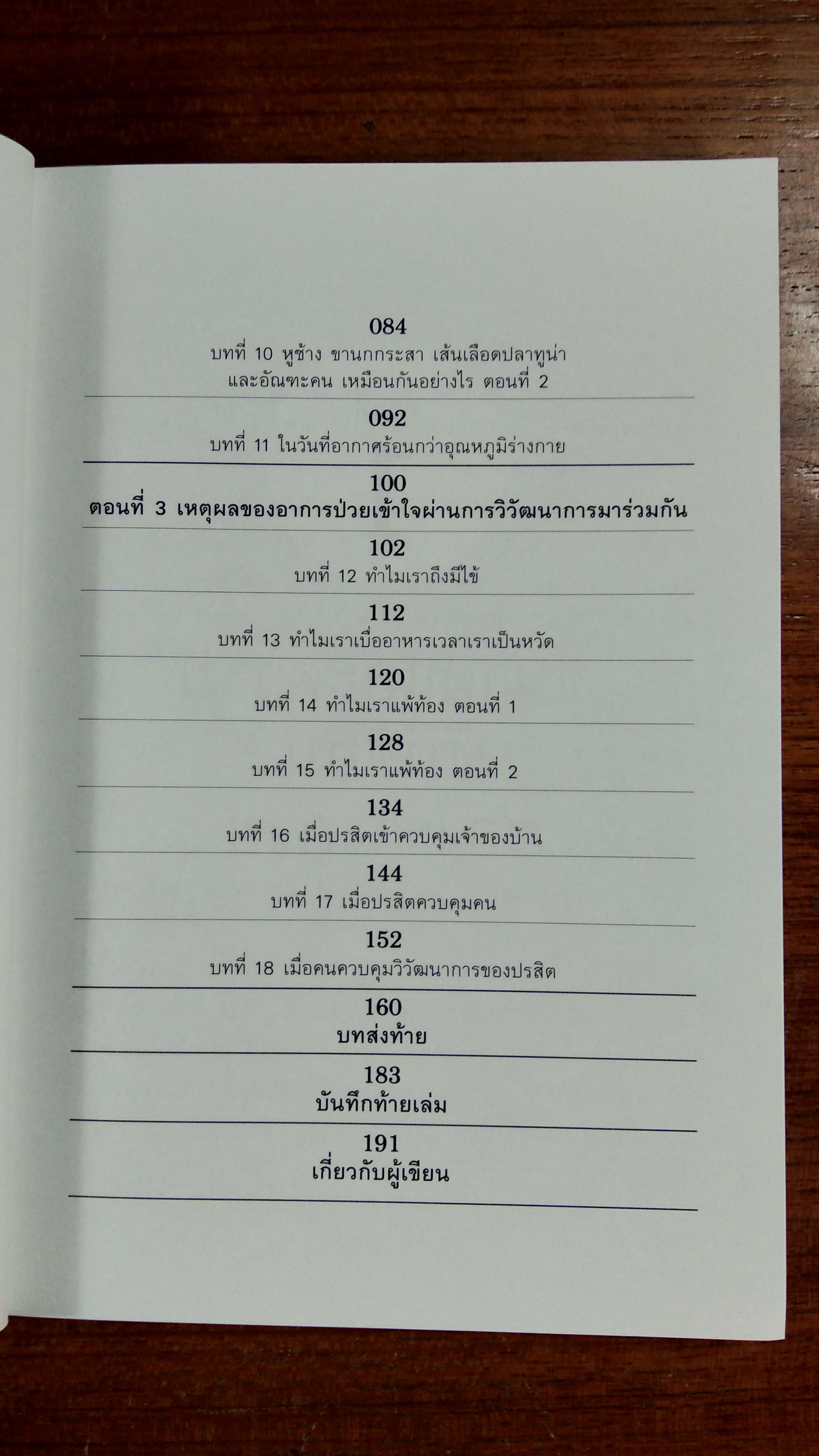 084
บทที่ 10 หูช้าง ขานกกระสา เส้นเลือดปลาทูน่า และอัณฑะคน เหมือนกันอย่างไร ตอนที่ 2

092
บทที่ 11 ในวันที่อากาศร้อนกว่าอุณหภูมิร่างกาย

100
ตอนที่ 3 เหตุผลของอาการป่วยเข้าใจผ่านการวิวัฒนาการมาร่วมกัน

102
บทที่ 12 ทำไมเราถึงมีไข้

112
บทที่ 13 ทำไมเราเบื่ออาหารเวลาเราเป็นหวัด

120
บทที่ 14 ทำไมเราแพ้ท้อง ตอนที่ 1

128
บทที่ 15 ทำไมเราแพ้ท้อง ตอนที่ 2

134
บทที่ 16 เมื่อปรสิตเข้าควบคุมเจ้าของบ้าน

144
บทที่ 17 เมื่อปรสิตควบคุมคน

152
บทที่ 18 เมื่อคนควบคุมวิวัฒนาการของปรสิต

160
บทส่งท้าย

183
บันทึกท้ายเล่ม

191
เกี่ยวกับผู้เขียน